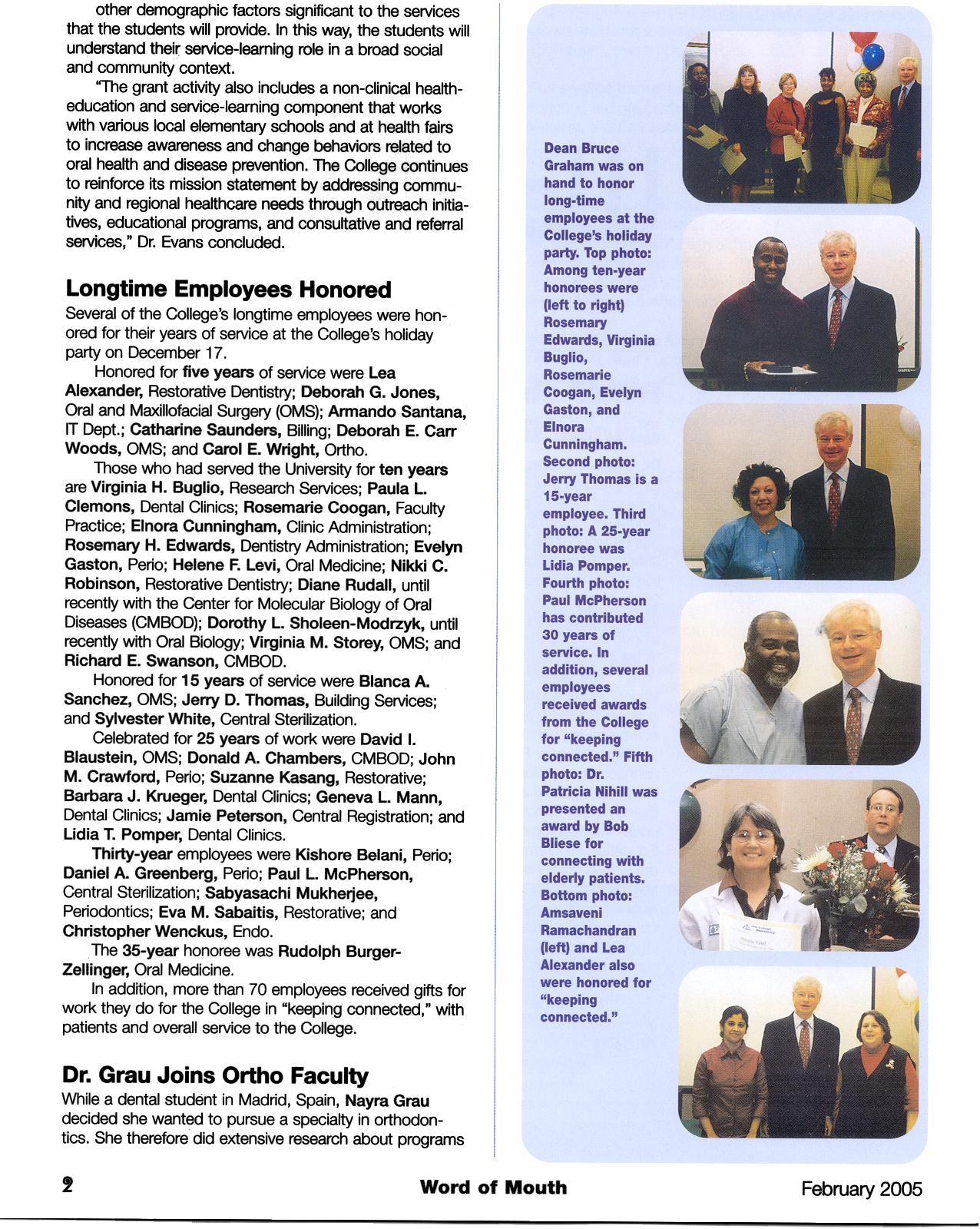 other demographic factors significant to the services that the students will provide. In this way, the students will understand their service-learning role in a broad social and community context.

"The grant activity also includes a non-clinical health-education and service-learning component that works with various local elementary schools and at health fairs to increase awareness and change behaviors related to oral health and disease prevention. The College continues to reinforce its mission statement by addressing community and regional healthcare needs through outreach initiatives, educational programs, and consultative and referral services," Dr. Evans concluded.

Longtime Employees Honored

Several of the College's longtime employees were honored for their years of service at the College's holiday party on December 17.

Honored for five years of service were Lea Alexander, Restorative Dentistry; Deborah G. Jones, Oral and Maxillofacial Surgery (OMS); Armando Santana, IT Dept.; Catharine Saunders, Billing; Deborah E. Carr Woods, OMS; and Carol E. Wright, Ortho.

Those who had served the University for ten years are Virginia H. Buglio, Research Services; Paula L. Clemons, Dental Clinics; Rosemarie Coogan, Faculty Practice; Elnora Cunningham, Clinic Administration; Rosemary H. Edwards, Dentistry Administration; Evelyn Gaston, Perio; Helene F. Levi, Oral Medicine; Nikki C. Robinson, Restorative Dentistry; Diane Rudall, until recently with the Center for Molecular Biology of Oral Diseases (CMBOD); Dorothy L. Sholeen-Modrzyk, until recently with Oral Biology; Virginia M. Storey, OMS; and Richard E. Swanson, CMBOD.

Honored for 15 years of service were Blanca A. Sanchez, OMS; Jerry D. Thomas, Building Services; and Sylvester White, Central Sterilization.

Celebrated for 25 years of work were David I. Blaustein, OMS; Donald A. Chambers, CMBOD; John M. Crawford, Perio; Suzanne Kasang, Restorative; Barbara J. Krueger, Dental Clinics; Geneva L. Mann, Dental Clinics; Jamie Peterson, Central Registration; and Lidia T. Pomper, Dental Clinics.

Thirty-year employees were Kishore Belani, Perio; Daniel A. Greenberg, Perio; Paul L. McPherson, Central Sterilization; Sabyasachi Mukherjee, Periodontics; Eva M. Sabaitis, Restorative; and Christopher Wenckus, Endo.

The 35-year honoree was Rudolph Burger-Zellinger, Oral Medicine.

In addition, more than 70 employees received gifts for work they do for the College in "keeping connected," with patients and overall service to the College.

Dr. Grau Joins Ortho Faculty

While a dental student in Madrid, Spain, Nayra Grau decided she wanted to pursue a specialty in orthodontics. She therefore did extensive research about programs

Dean Bruce Graham was on hand to honor long-time employees at the College's holiday party. Top photo: Among ten-year honorees were (left to right) Rosemary Edwards, Virginia Buglio, Rosemarie Coogan, Evelyn Gaston, and Elnora Cunningham. Second photo: Jerry Thomas is a 15-year employee. Third photo: A 25-year honoree was Lidia Pomper. Fourth photo: Paul McPherson has contributed 30 years of service. In addition, several employees received awards from the College for "keeping connected." Fifth photo: Dr. Patricia Nihill was presented an award by Bob Bliese for connecting with elderly patients. Bottom photo: Amsaveni Ramachandran (left) and Lea Alexander also were honored for "keeping connected."

2 Word of Mouth February 2005